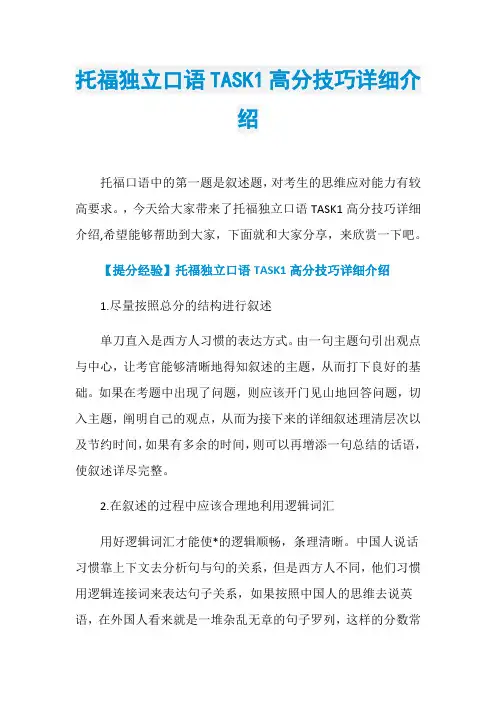 托福独立口语 TASK1 高分技巧详细介绍

托福口语中的第一题是叙述题，对考生的思维应对能力有较高要求。，今天给大家带来了托福独立口语 TASK1 高分技巧详细介绍,希望能够帮助到大家，下面就和大家分享，来欣赏一下吧。

【提分经验】托福独立口语 TASK1 高分技巧详细介绍

1.尽量按照总分的结构进行叙述

单刀直入是西方人习惯的表达方式。由一句主题句引出观点与中心，让考官能够清晰地得知叙述的主题，从而打下良好的基础。如果在考题中出现了问题，则应该开门见山地回答问题，切入主题，阐明自己的观点，从而为接下来的详细叙述理清层次以及节约时间，如果有多余的时间，则可以再增添一句总结的话语，使叙述详尽完整。

2.在叙述的过程中应该合理地利用逻辑词汇

用好逻辑词汇才能使*的逻辑顺畅，条理清晰。中国人说话习惯靠上下文去分析句与句的关系，但是西方人不同，他们习惯用逻辑连接词来表达句子关系，如果按照中国人的思维去说英语，在外国人看来就是一堆杂乱无章的句子罗列，这样的分数常